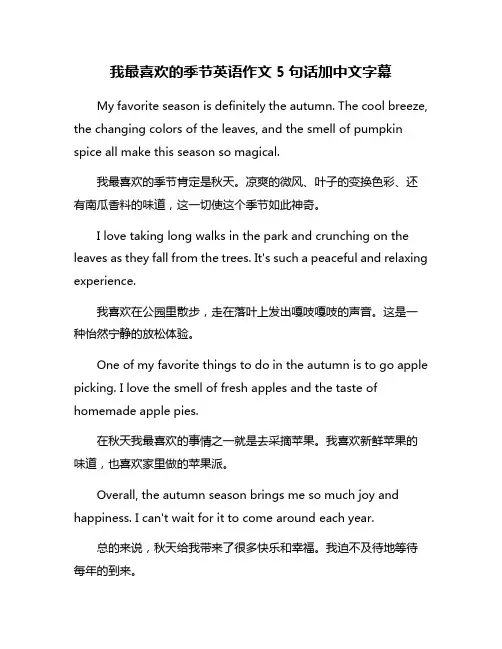 我最喜欢的季节英语作文 5 句话加中文字幕

My favorite season is definitely the autumn. The cool breeze, the changing colors of the leaves, and the smell of pumpkin spice all make this season so magical.

我最喜欢的季节肯定是秋天。凉爽的微风、叶子的变换色彩、还有南瓜香料的味道，这一切使这个季节如此神奇。

I love taking long walks in the park and crunching on the leaves as they fall from the trees. It's such a peaceful and relaxing experience.

我喜欢在公园里散步，走在落叶上发出嘎吱嘎吱的声音。这是一种怡然宁静的放松体验。

One of my favorite things to do in the autumn is to go apple picking. I love the smell of fresh apples and the taste of homemade apple pies.

在秋天我最喜欢的事情之一就是去采摘苹果。我喜欢新鲜苹果的味道，也喜欢家里做的苹果派。

Overall, the autumn season brings me so much joy and happiness. I can't wait for it to come around each year.

总的来说，秋天给我带来了很多快乐和幸福。我迫不及待地等待每年的到来。